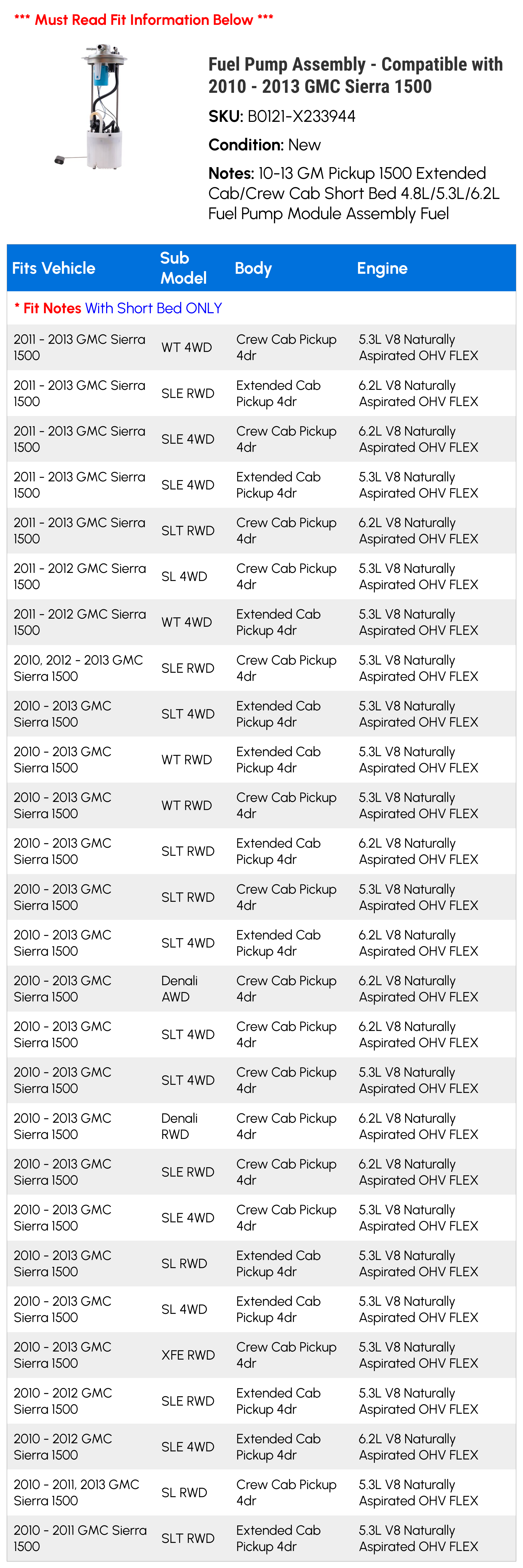 *** Must Read Fit Information Below ***

Fuel Pump Assembly - Compatible with 2010 - 2013 GMC Sierra 1500

SKU: B0121-X233944

Condition: New

Notes: 10-13 GM Pickup 1500 Extended Cab/Crew Cab Short Bed 4.8L/5.3L/6.2L Fuel Pump Module Assembly Fuel

| Fits Vehicle | Sub Model | Body | Engine |
|---|---|---|---|
| * Fit Notes With Short Bed ONLY | | | |
| 2011 - 2013 GMC Sierra 1500 | WT 4WD | Crew Cab Pickup 4dr | 5.3L V8 Naturally Aspirated OHV FLEX |
| 2011 - 2013 GMC Sierra 1500 | SLE RWD | Extended Cab Pickup 4dr | 6.2L V8 Naturally Aspirated OHV FLEX |
| 2011 - 2013 GMC Sierra 1500 | SLE 4WD | Crew Cab Pickup 4dr | 6.2L V8 Naturally Aspirated OHV FLEX |
| 2011 - 2013 GMC Sierra 1500 | SLE 4WD | Extended Cab Pickup 4dr | 5.3L V8 Naturally Aspirated OHV FLEX |
| 2011 - 2013 GMC Sierra 1500 | SLT RWD | Crew Cab Pickup 4dr | 6.2L V8 Naturally Aspirated OHV FLEX |
| 2011 - 2012 GMC Sierra 1500 | SL 4WD | Crew Cab Pickup 4dr | 5.3L V8 Naturally Aspirated OHV FLEX |
| 2011 - 2012 GMC Sierra 1500 | WT 4WD | Extended Cab Pickup 4dr | 5.3L V8 Naturally Aspirated OHV FLEX |
| 2010, 2012 - 2013 GMC Sierra 1500 | SLE RWD | Crew Cab Pickup 4dr | 5.3L V8 Naturally Aspirated OHV FLEX |
| 2010 - 2013 GMC Sierra 1500 | SLT 4WD | Extended Cab Pickup 4dr | 5.3L V8 Naturally Aspirated OHV FLEX |
| 2010 - 2013 GMC Sierra 1500 | WT RWD | Extended Cab Pickup 4dr | 5.3L V8 Naturally Aspirated OHV FLEX |
| 2010 - 2013 GMC Sierra 1500 | WT RWD | Crew Cab Pickup 4dr | 5.3L V8 Naturally Aspirated OHV FLEX |
| 2010 - 2013 GMC Sierra 1500 | SLT RWD | Extended Cab Pickup 4dr | 6.2L V8 Naturally Aspirated OHV FLEX |
| 2010 - 2013 GMC Sierra 1500 | SLT RWD | Crew Cab Pickup 4dr | 5.3L V8 Naturally Aspirated OHV FLEX |
| 2010 - 2013 GMC Sierra 1500 | SLT 4WD | Extended Cab Pickup 4dr | 6.2L V8 Naturally Aspirated OHV FLEX |
| 2010 - 2013 GMC Sierra 1500 | Denali AWD | Crew Cab Pickup 4dr | 6.2L V8 Naturally Aspirated OHV FLEX |
| 2010 - 2013 GMC Sierra 1500 | SLT 4WD | Crew Cab Pickup 4dr | 6.2L V8 Naturally Aspirated OHV FLEX |
| 2010 - 2013 GMC Sierra 1500 | SLT 4WD | Crew Cab Pickup 4dr | 5.3L V8 Naturally Aspirated OHV FLEX |
| 2010 - 2013 GMC Sierra 1500 | Denali RWD | Crew Cab Pickup 4dr | 6.2L V8 Naturally Aspirated OHV FLEX |
| 2010 - 2013 GMC Sierra 1500 | SLE RWD | Crew Cab Pickup 4dr | 6.2L V8 Naturally Aspirated OHV FLEX |
| 2010 - 2013 GMC Sierra 1500 | SLE 4WD | Crew Cab Pickup 4dr | 5.3L V8 Naturally Aspirated OHV FLEX |
| 2010 - 2013 GMC Sierra 1500 | SL RWD | Extended Cab Pickup 4dr | 5.3L V8 Naturally Aspirated OHV FLEX |
| 2010 - 2013 GMC Sierra 1500 | SL 4WD | Extended Cab Pickup 4dr | 5.3L V8 Naturally Aspirated OHV FLEX |
| 2010 - 2013 GMC Sierra 1500 | XFE RWD | Crew Cab Pickup 4dr | 5.3L V8 Naturally Aspirated OHV FLEX |
| 2010 - 2012 GMC Sierra 1500 | SLE RWD | Extended Cab Pickup 4dr | 5.3L V8 Naturally Aspirated OHV FLEX |
| 2010 - 2012 GMC Sierra 1500 | SLE 4WD | Extended Cab Pickup 4dr | 6.2L V8 Naturally Aspirated OHV FLEX |
| 2010 - 2011, 2013 GMC Sierra 1500 | SL RWD | Crew Cab Pickup 4dr | 5.3L V8 Naturally Aspirated OHV FLEX |
| 2010 - 2011 GMC Sierra 1500 | SLT RWD | Extended Cab Pickup 4dr | 5.3L V8 Naturally Aspirated OHV FLEX |